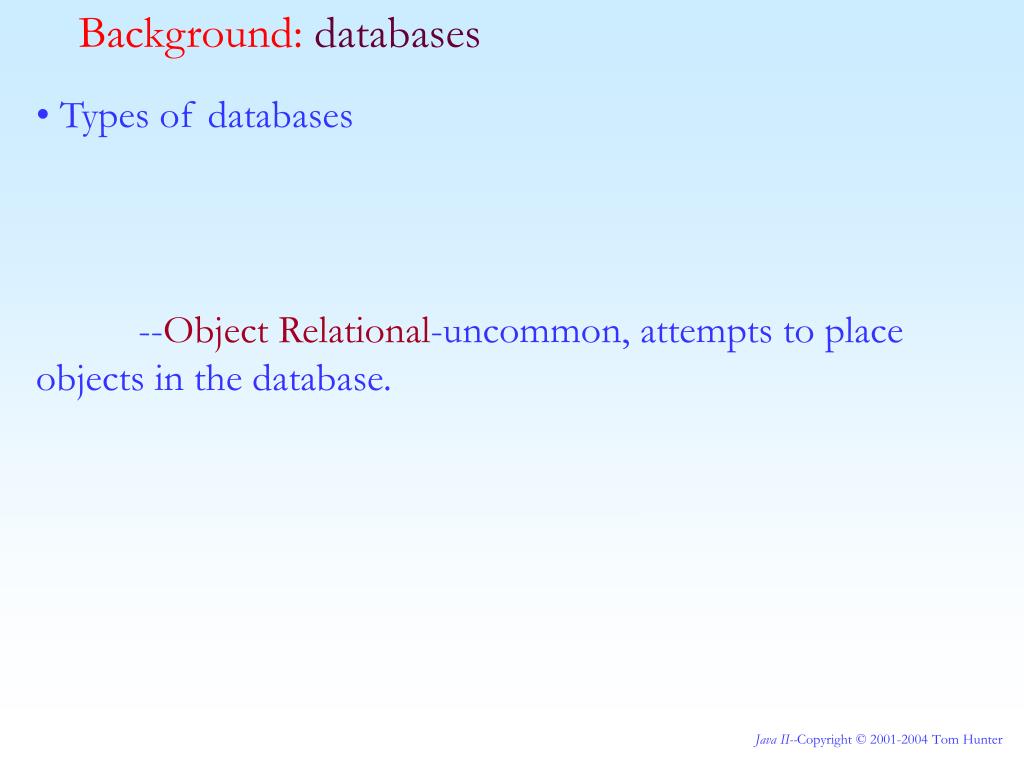 Background: databases

• Types of databases

--Object Relational-uncommon, attempts to place objects in the database.

Java II--Copyright © 2001-2004 Tom Hunter